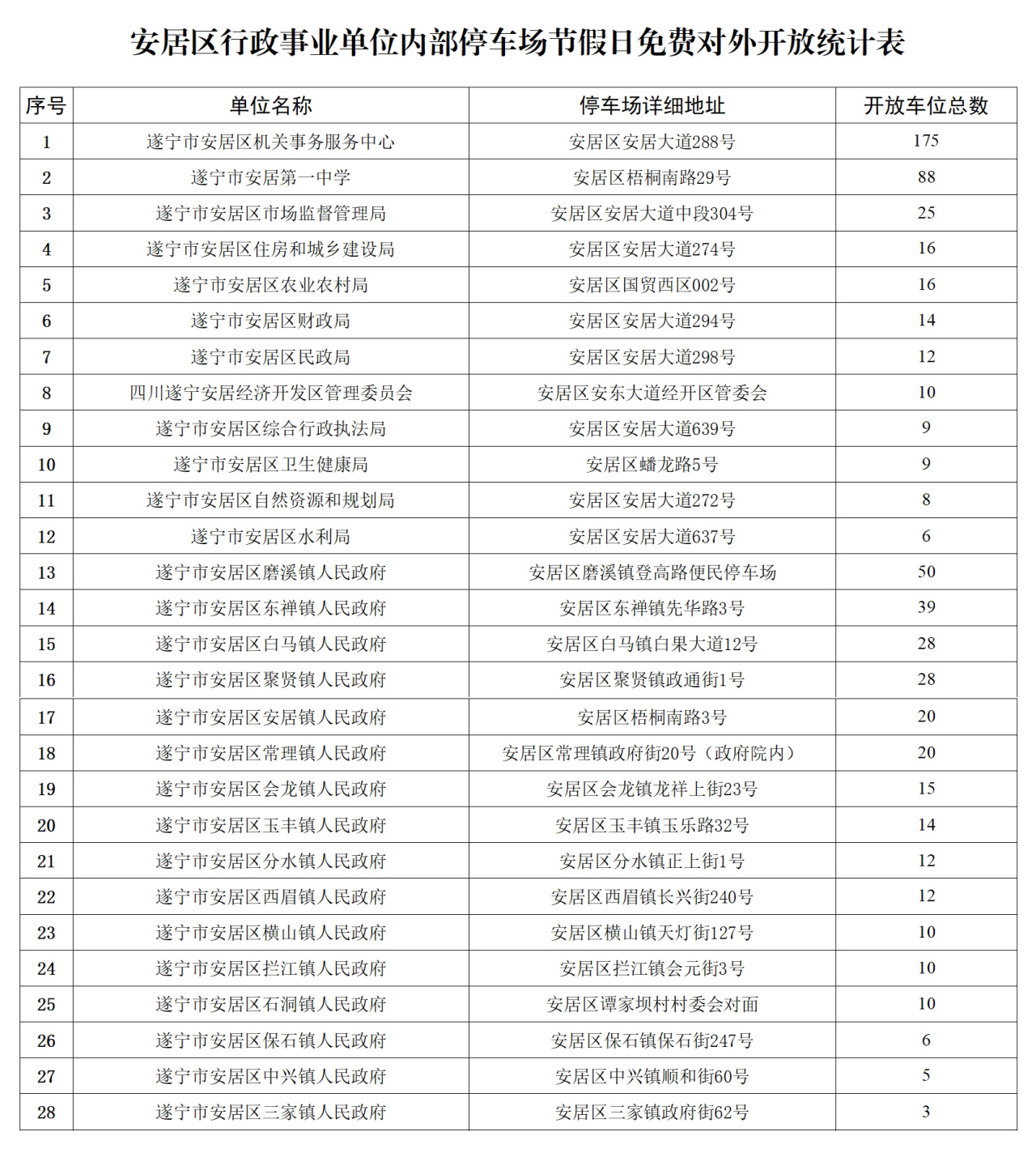 安居区行政事业单位内部停车场节假日免费对外开放统计表

| 序号 | 单位名称 | 停车场详细地址 | 开放车位总数 |
|---|---|---|---|
| 1 | 遂宁市安居区机关事务服务中心 | 安居区安居大道288号 | 175 |
| 2 | 遂宁市安居第一中学 | 安居区梧桐南路29号 | 88 |
| 3 | 遂宁市安居区市场监督管理局 | 安居区安居大道中段304号 | 25 |
| 4 | 遂宁市安居区住房和城乡建设局 | 安居区安居大道274号 | 16 |
| 5 | 遂宁市安居区农业农村局 | 安居区国贸西区002号 | 16 |
| 6 | 遂宁市安居区财政局 | 安居区安居大道294号 | 14 |
| 7 | 遂宁市安居区民政局 | 安居区安居大道298号 | 12 |
| 8 | 四川遂宁安居经济开发区管理委员会 | 安居区安东大道经开区管委会 | 10 |
| 9 | 遂宁市安居区综合行政执法局 | 安居区安居大道639号 | 9 |
| 10 | 遂宁市安居区卫生健康局 | 安居区蟠龙路5号 | 9 |
| 11 | 遂宁市安居区自然资源和规划局 | 安居区安居大道272号 | 8 |
| 12 | 遂宁市安居区水利局 | 安居区安居大道637号 | 6 |
| 13 | 遂宁市安居区磨溪镇人民政府 | 安居区磨溪镇登高路便民停车场 | 50 |
| 14 | 遂宁市安居区东禅镇人民政府 | 安居区东禅镇先华路3号 | 39 |
| 15 | 遂宁市安居区白马镇人民政府 | 安居区白马镇白果大道12号 | 28 |
| 16 | 遂宁市安居区聚贤镇人民政府 | 安居区聚贤镇政通街1号 | 28 |
| 17 | 遂宁市安居区安居镇人民政府 | 安居区梧桐南路3号 | 20 |
| 18 | 遂宁市安居区常理镇人民政府 | 安居区常理镇政府街20号（政府院内） | 20 |
| 19 | 遂宁市安居区会龙镇人民政府 | 安居区会龙镇龙祥上街23号 | 15 |
| 20 | 遂宁市安居区玉丰镇人民政府 | 安居区玉丰镇玉乐路32号 | 14 |
| 21 | 遂宁市安居区分水镇人民政府 | 安居区分水镇正上街1号 | 12 |
| 22 | 遂宁市安居区西眉镇人民政府 | 安居区西眉镇长兴街240号 | 12 |
| 23 | 遂宁市安居区横山镇人民政府 | 安居区横山镇天灯街127号 | 10 |
| 24 | 遂宁市安居区拦江镇人民政府 | 安居区拦江镇会元街3号 | 10 |
| 25 | 遂宁市安居区石洞镇人民政府 | 安居区谭家坝村村委会对面 | 10 |
| 26 | 遂宁市安居区保石镇人民政府 | 安居区保石镇保石街247号 | 6 |
| 27 | 遂宁市安居区中兴镇人民政府 | 安居区中兴镇顺和街60号 | 5 |
| 28 | 遂宁市安居区三家镇人民政府 | 安居区三家镇政府街62号 | 3 |